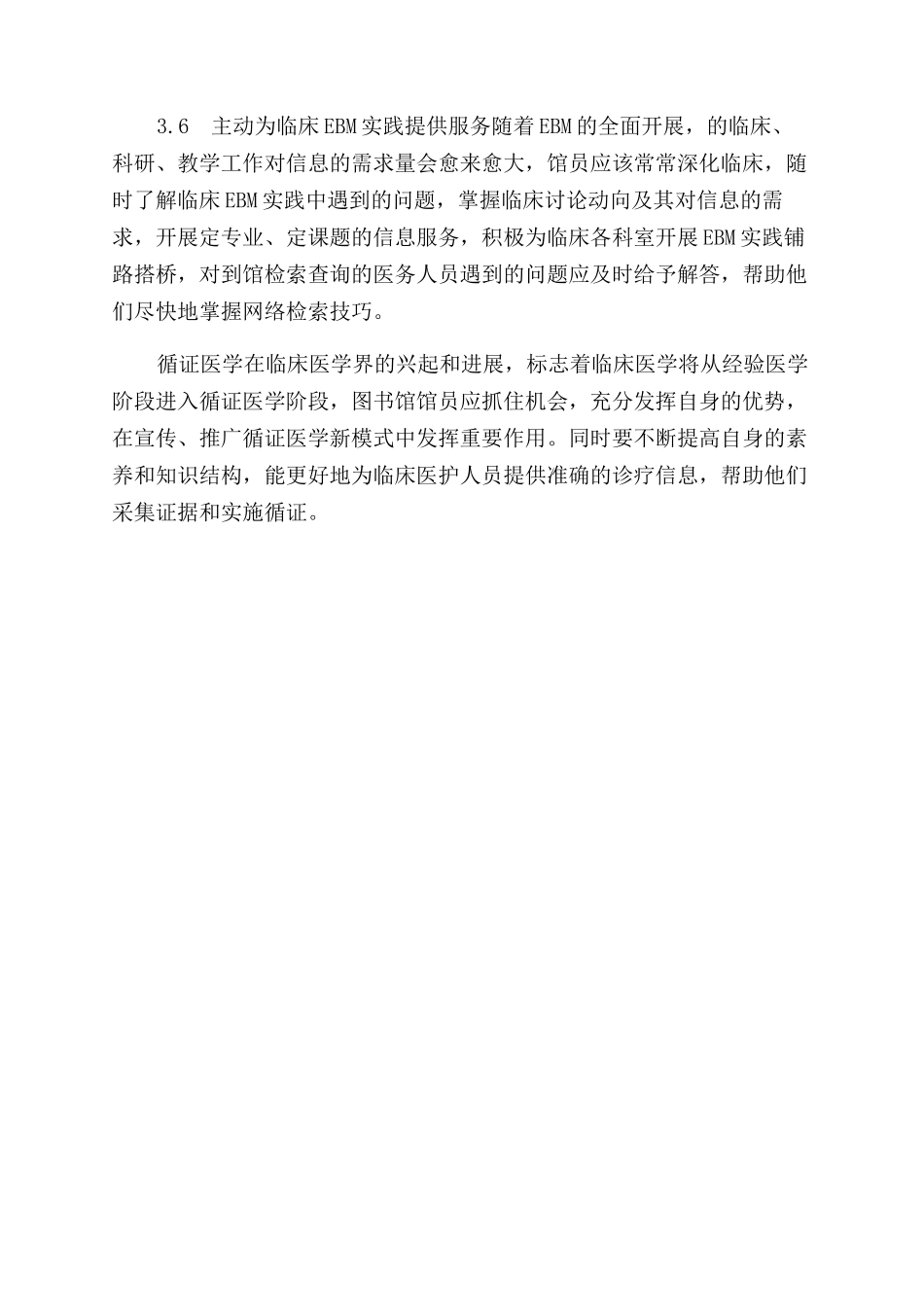 3.6　主动为临床EBM实践提供服务随着EBM的全面开展，的临床、科研、教学工作对信息的需求量会愈来愈大，馆员应该常常深化临床，随时了解临床EBM实践中遇到的问题，掌握临床讨论动向及其对信息的需求，开展定专业、定课题的信息服务，积极为临床各科室开展EBM实践铺路搭桥，对到馆检索查询的医务人员遇到的问题应及时给予解答，帮助他们尽快地掌握网络检索技巧。

循证医学在临床医学界的兴起和进展，标志着临床医学将从经验医学阶段进入循证医学阶段，图书馆馆员应抓住机会，充分发挥自身的优势，在宣传、推广循证医学新模式中发挥重要作用。同时要不断提高自身的素养和知识结构，能更好地为临床医护人员提供准确的诊疗信息，帮助他们采集证据和实施循证。